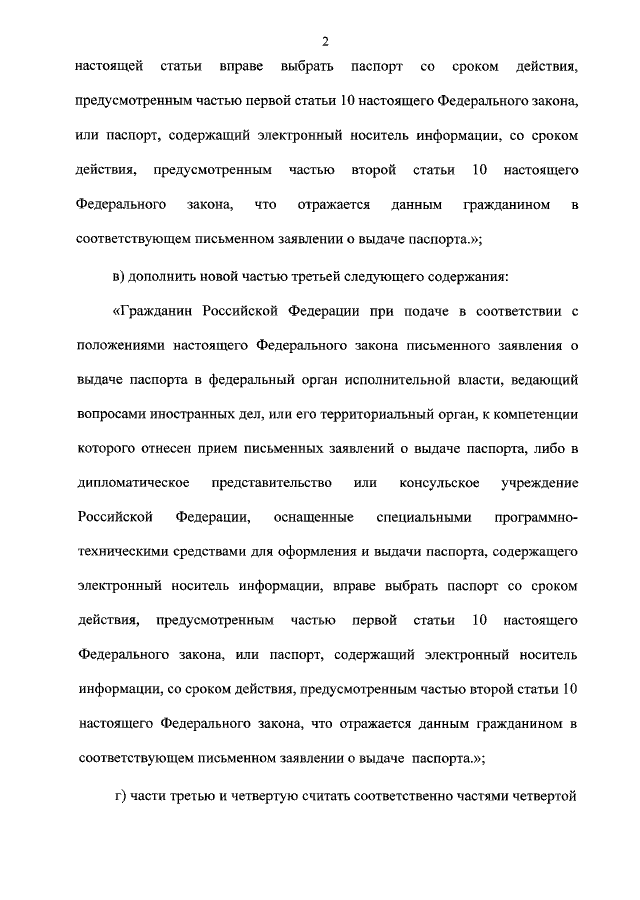 2

настоящей статьи вправе выбрать паспорт со сроком действия, предусмотренным частью первой статьи 10 настоящего Федерального закона, или паспорт, содержащий электронный носитель информации, со сроком действия, предусмотренным частью второй статьи 10 настоящего Федерального закона, что отражается данным гражданином в соответствующем письменном заявлении о выдаче паспорта.»;

в) дополнить новой частью третьей следующего содержания:

«Гражданин Российской Федерации при подаче в соответствии с положениями настоящего Федерального закона письменного заявления о выдаче паспорта в федеральный орган исполнительной власти, ведающий вопросами иностранных дел, или его территориальный орган, к компетенции которого отнесен прием письменных заявлений о выдаче паспорта, либо в дипломатическое представительство или консульское учреждение Российской Федерации, оснащенные специальными программно-техническими средствами для оформления и выдачи паспорта, содержащего электронный носитель информации, вправе выбрать паспорт со сроком действия, предусмотренным частью первой статьи 10 настоящего Федерального закона, или паспорт, содержащий электронный носитель информации, со сроком действия, предусмотренным частью второй статьи 10 настоящего Федерального закона, что отражается данным гражданином в соответствующем письменном заявлении о выдаче паспорта.»;

г) части третью и четвертую считать соответственно частями четвертой